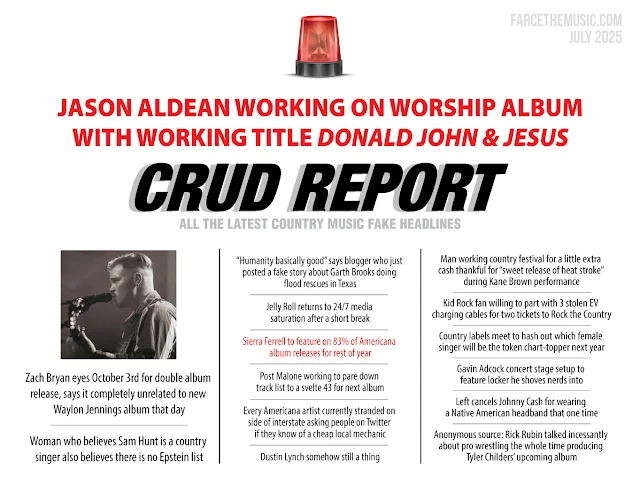 FARCETHEMUSIC.COM
JULY 2025

JASON ALDEAN WORKING ON WORSHIP ALBUM WITH WORKING TITLE DONALD JOHN & JESUS

CRUD REPORT

ALL THE LATEST COUNTRY MUSIC FAKE HEADLINES

Zach Bryan eyes October 3rd for double album release, says it completely unrelated to new Waylon Jennings album that day

Woman who believes Sam Hunt is a country singer also believes there is no Epstein list

"Humanity basically good" says blogger who just posted a fake story about Garth Brooks doing flood rescues in Texas

Jelly Roll returns to 24/7 media saturation after a short break

Sierra Ferrell to feature on 83% of Americana album releases for rest of year

Post Malone working to pare down track list to a svelte 43 for next album

Every Americana artist currently stranded on side of interstate asking people on Twitter if they know of a cheap local mechanic

Dustin Lynch somehow still a thing

Man working country festival for a little extra cash thankful for "sweet release of heat stroke" during Kane Brown performance

Kid Rock fan willing to part with 3 stolen EV charging cables for two tickets to Rock the Country

Country labels meet to hash out which female singer will be the token chart-topper next year

Gavin Adcock concert stage setup to feature locker he shoves nerds into

Left cancels Johnny Cash for wearing a Native American headband that one time

Anonymous source: Rick Rubin talked incessantly about pro wrestling the whole time producing Tyler Childers' upcoming album